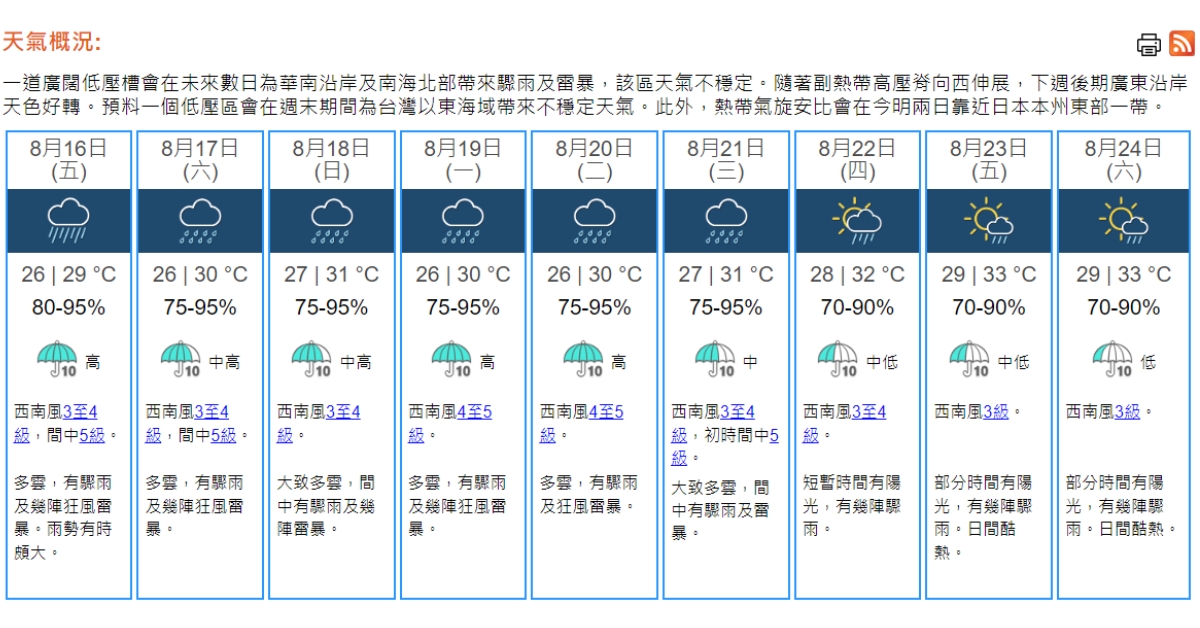 天氣概況:

一道廣闊低壓槽會在未來數日為華南沿岸及南海北部帶來驟雨及雷暴，該區天氣不穩定。隨著副熱帶高壓脊向西伸展，下週後期廣東沿岸天色好轉。預料一個低壓區會在週末期間為台灣以東海域帶來不穩定天氣。此外，熱帶氣旋安比會在今明兩日靠近日本本州東部一帶。

| 8月16日 (五) | 8月17日 (六) | 8月18日 (日) | 8月19日 (一) | 8月20日 (二) | 8月21日 (三) | 8月22日 (四) | 8月23日 (五) | 8月24日 (六) |
|---|---|---|---|---|---|---|---|---|
| 26 \| 29 °C | 26 \| 30 °C | 27 \| 31 °C | 26 \| 30 °C | 26 \| 30 °C | 27 \| 31 °C | 28 \| 32 °C | 29 \| 33 °C | 29 \| 33 °C |
| 80-95% | 75-95% | 75-95% | 75-95% | 75-95% | 75-95% | 70-90% | 70-90% | 70-90% |
| 10 高 | 10 中高 | 10 中高 | 10 高 | 10 高 | 10 中 | 10 中低 | 10 中低 | 10 低 |
| 西南風3至4級，間中5級。 | 西南風3至4級，間中5級。 | 西南風3至4級。 | 西南風4至5級。 | 西南風4至5級。 | 西南風3至4級，初時間中5級。 | 西南風3至4級。 | 西南風3級。 | 西南風3級。 |
| 多雲，有驟雨及幾陣狂風雷暴。雨勢有時頗大。 | 多雲，有驟雨及幾陣狂風雷暴。 | 大致多雲，間中有驟雨及幾陣雷暴。 | 多雲，有驟雨及幾陣狂風雷暴。 | 多雲，有驟雨及狂風雷暴。 | 大致多雲，間中有驟雨及雷暴。 | 短暫時間有陽光，有幾陣驟雨。 | 部分時間有陽光，有幾陣驟雨。日間酷熱。 | 部分時間有陽光，有幾陣驟雨。日間酷熱。 |